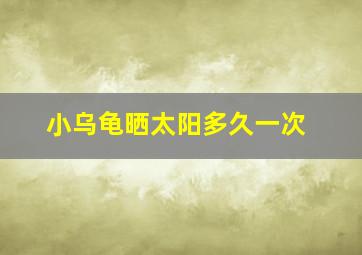 小乌龟晒太阳多久一次